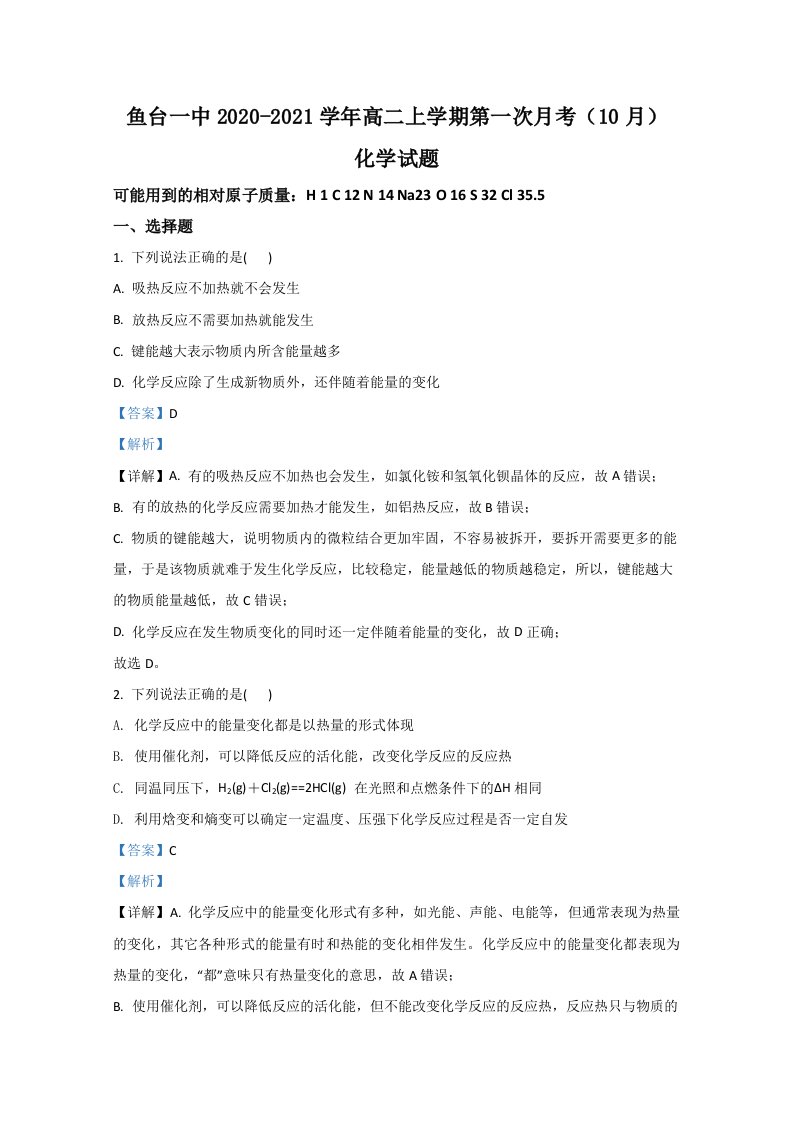 鱼台一中2020-2021学年高二上学期第一次月考（10月）

化学试题

可能用到的相对原子质量：H 1 C 12 N 14 Na23 O 16 S 32 Cl 35.5

一、选择题

1. 下列说法正确的是(　　)

A. 吸热反应不加热就不会发生

B. 放热反应不需要加热就能发生

C. 键能越大表示物质内所含能量越多

D. 化学反应除了生成新物质外，还伴随着能量的变化

【答案】D

【解析】

【详解】A. 有的吸热反应不加热也会发生，如氯化铵和氢氧化钡晶体的反应，故A错误；

B. 有的放热的化学反应需要加热才能发生，如铝热反应，故B错误；

C. 物质的键能越大，说明物质内的微粒结合更加牢固，不容易被拆开，要拆开需要更多的能量，于是该物质就难于发生化学反应，比较稳定，能量越低的物质越稳定，所以，键能越大的物质能量越低，故C错误；

D. 化学反应在发生物质变化的同时还一定伴随着能量的变化，故D正确；

故选D。

2. 下列说法正确的是(　　)

A. 化学反应中的能量变化都是以热量的形式体现

B. 使用催化剂，可以降低反应的活化能，改变化学反应的反应热

C. 同温同压下，$H_2(g)+Cl_2(g)==2HCl(g)$ 在光照和点燃条件下的ΔH相同

D. 利用焓变和熵变可以确定一定温度、压强下化学反应过程是否一定自发

【答案】C

【解析】

【详解】A. 化学反应中的能量变化形式有多种，如光能、声能、电能等，但通常表现为热量的变化，其它各种形式的能量有时和热能的变化相伴发生。化学反应中的能量变化都表现为热量的变化，“都”意味只有热量变化的意思，故A错误；

B. 使用催化剂，可以降低反应的活化能，但不能改变化学反应的反应热，反应热只与物质的